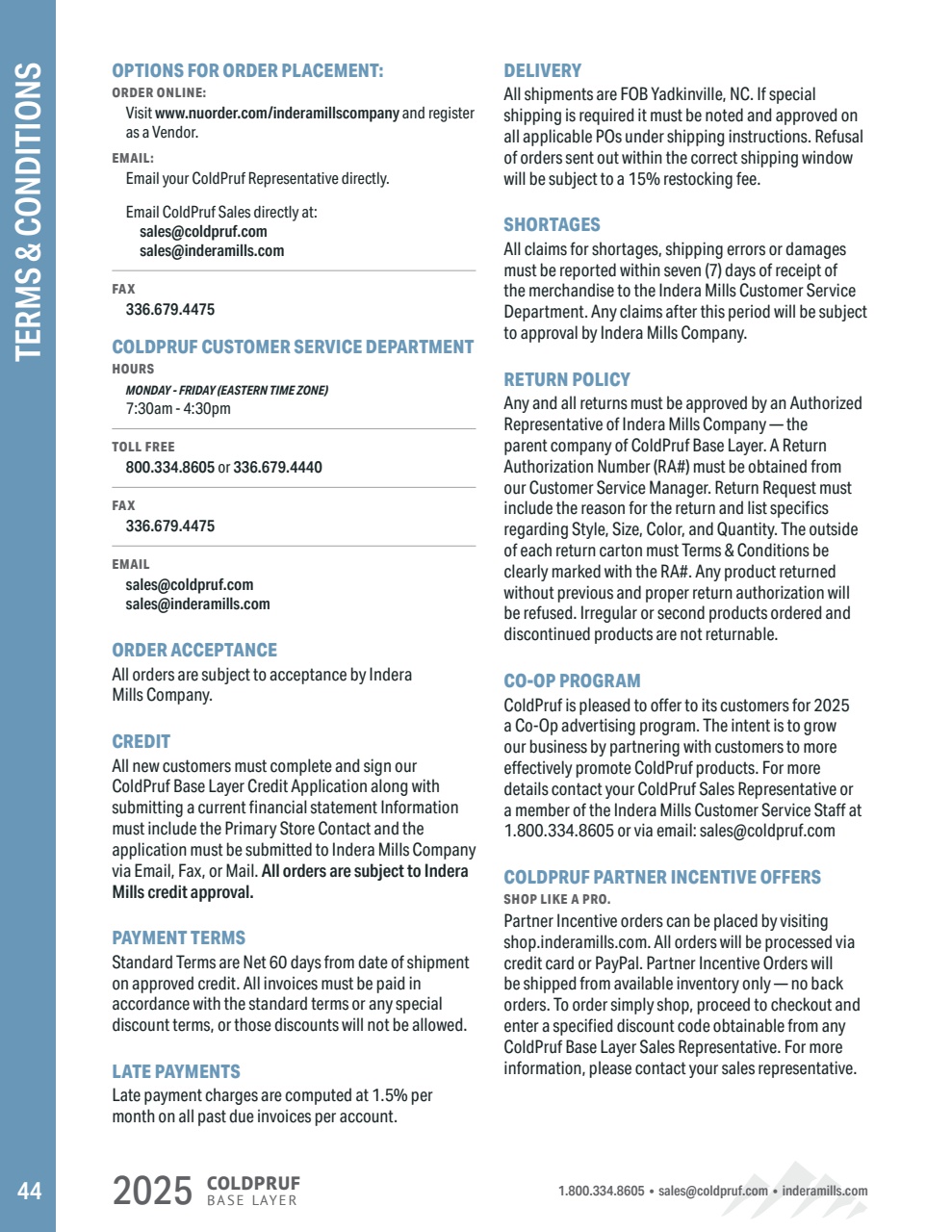 TERMS & CONDITIONS

OPTIONS FOR ORDER PLACEMENT:
ORDER ONLINE:
Visit www.nuorder.com/inderamillscompany and register as a Vendor.

EMAIL:
Email your ColdPruf Representative directly.

Email ColdPruf Sales directly at:
sales@coldpruf.com
sales@inderamills.com

FAX
336.679.4475

COLDPRUF CUSTOMER SERVICE DEPARTMENT
HOURS
MONDAY - FRIDAY (EASTERN TIME ZONE)
7:30am - 4:30pm

TOLL FREE
800.334.8605 or 336.679.4440

FAX
336.679.4475

EMAIL
sales@coldpruf.com
sales@inderamills.com

ORDER ACCEPTANCE
All orders are subject to acceptance by Indera Mills Company.

CREDIT
All new customers must complete and sign our ColdPruf Base Layer Credit Application along with submitting a current financial statement Information must include the Primary Store Contact and the application must be submitted to Indera Mills Company via Email, Fax, or Mail. All orders are subject to Indera Mills credit approval.

PAYMENT TERMS
Standard Terms are Net 60 days from date of shipment on approved credit. All invoices must be paid in accordance with the standard terms or any special discount terms, or those discounts will not be allowed.

LATE PAYMENTS
Late payment charges are computed at 1.5% per month on all past due invoices per account.

DELIVERY
All shipments are FOB Yadkinville, NC. If special shipping is required it must be noted and approved on all applicable POs under shipping instructions. Refusal of orders sent out within the correct shipping window will be subject to a 15% restocking fee.

SHORTAGES
All claims for shortages, shipping errors or damages must be reported within seven (7) days of receipt of the merchandise to the Indera Mills Customer Service Department. Any claims after this period will be subject to approval by Indera Mills Company.

RETURN POLICY
Any and all returns must be approved by an Authorized Representative of Indera Mills Company — the parent company of ColdPruf Base Layer. A Return Authorization Number (RA#) must be obtained from our Customer Service Manager. Return Request must include the reason for the return and list specifics regarding Style, Size, Color, and Quantity. The outside of each return carton must Terms & Conditions be clearly marked with the RA#. Any product returned without previous and proper return authorization will be refused. Irregular or second products ordered and discontinued products are not returnable.

CO-OP PROGRAM
ColdPruf is pleased to offer to its customers for 2025 a Co-Op advertising program. The intent is to grow our business by partnering with customers to more effectively promote ColdPruf products. For more details contact your ColdPruf Sales Representative or a member of the Indera Mills Customer Service Staff at 1.800.334.8605 or via email: sales@coldpruf.com

COLDPRUF PARTNER INCENTIVE OFFERS
SHOP LIKE A PRO.
Partner Incentive orders can be placed by visiting shop.inderamills.com. All orders will be processed via credit card or PayPal. Partner Incentive Orders will be shipped from available inventory only — no back orders. To order simply shop, proceed to checkout and enter a specified discount code obtainable from any ColdPruf Base Layer Sales Representative. For more information, please contact your sales representative.

44 2025 COLDPRUF BASE LAYER 1.800.334.8605 • sales@coldpruf.com • inderamills.com